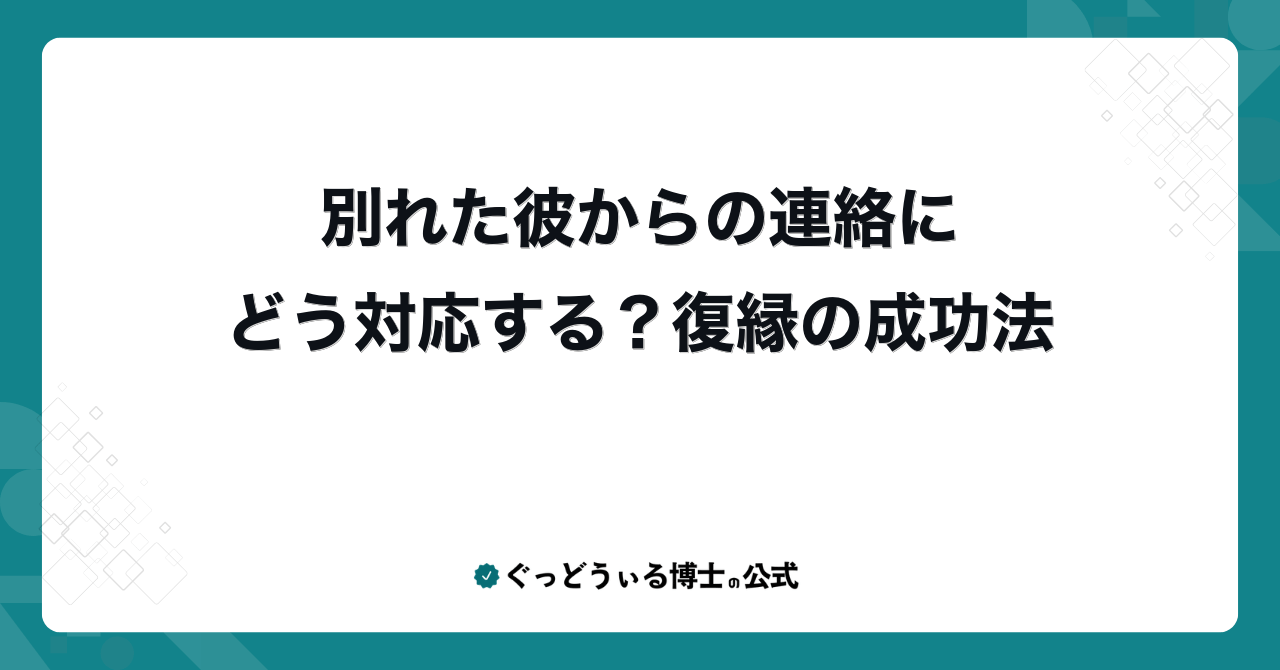 別れた彼からの連絡に
どう対応する？復縁の成功法

ぐっどうぃる博士の公式